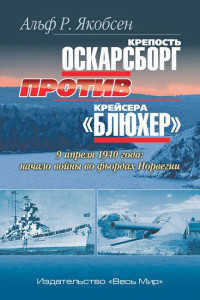 Альф Р. Якобсен

КРЕПОСТЬ
ОСКАРСБОРГ
ПРОТИВ
КРЕЙСЕРА
«БЛЮХЕР»

9 апреля 1940 года:
начало войны во фьордах Норвегии

Издательство «Весь Мир»